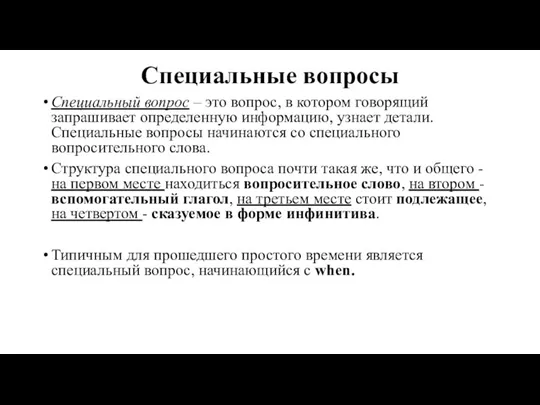 Специальные вопросы

• Специальный вопрос – это вопрос, в котором говорящий запрашивает определенную информацию, узнает детали. Специальные вопросы начинаются со специального вопросительного слова.

• Структура специального вопроса почти такая же, что и общего - на первом месте находиться вопросительное слово, на втором - вспомогательный глагол, на третьем месте стоит подлежащее, на четвертом - сказуемое в форме инфинитива.

• Типичным для прошедшего простого времени является специальный вопрос, начинающийся с when.